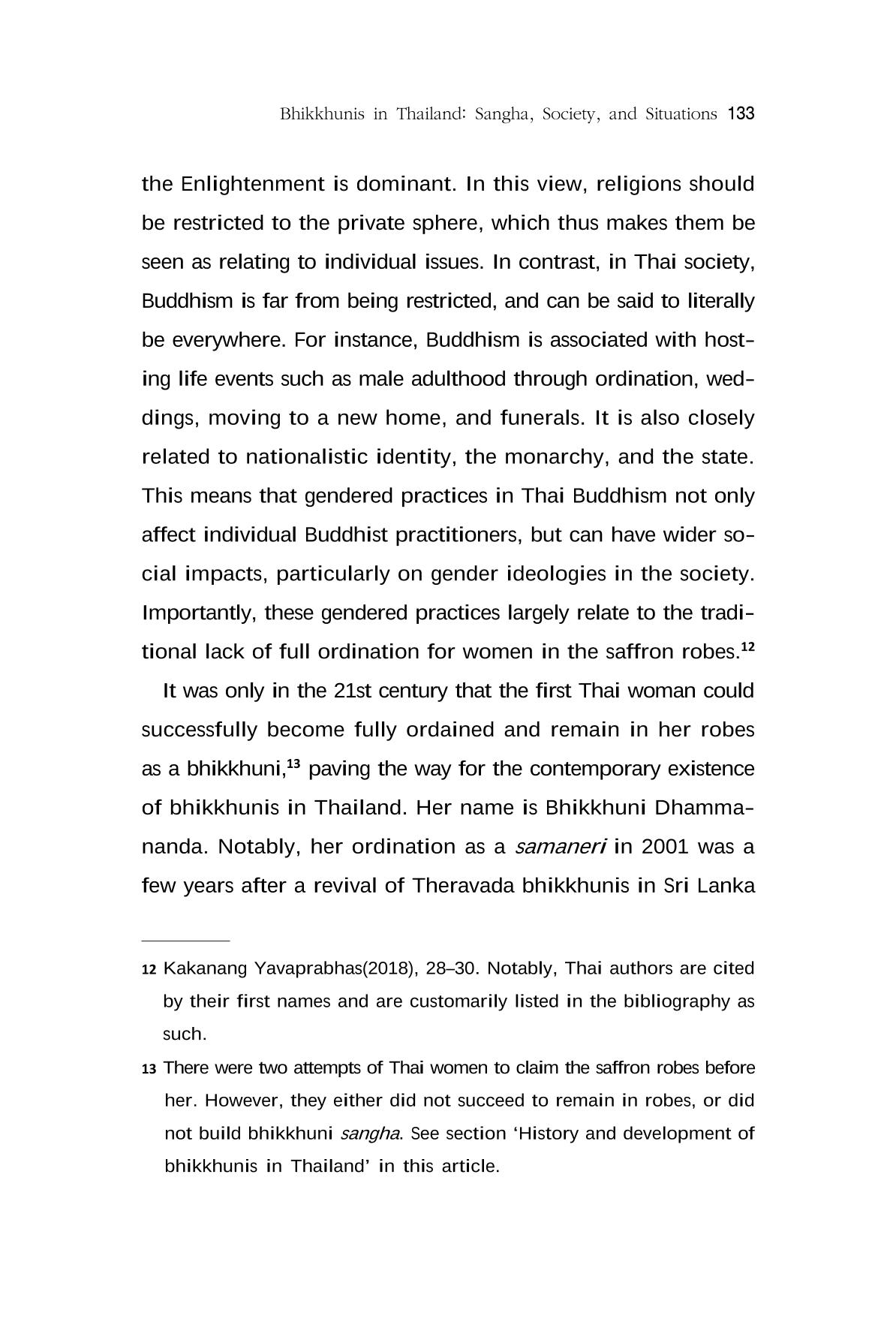 Bhikkhunis in Thailand: Sangha, Society, and Situations 133

the Enlightenment is dominant. In this view, religions should be restricted to the private sphere, which thus makes them be seen as relating to individual issues. In contrast, in Thai society, Buddhism is far from being restricted, and can be said to literally be everywhere. For instance, Buddhism is associated with hosting life events such as male adulthood through ordination, weddings, moving to a new home, and funerals. It is also closely related to nationalistic identity, the monarchy, and the state. This means that gendered practices in Thai Buddhism not only affect individual Buddhist practitioners, but can have wider social impacts, particularly on gender ideologies in the society. Importantly, these gendered practices largely relate to the traditional lack of full ordination for women in the saffron robes.$^{12}$

It was only in the 21st century that the first Thai woman could successfully become fully ordained and remain in her robes as a bhikkhuni,$^{13}$ paving the way for the contemporary existence of bhikkhunis in Thailand. Her name is Bhikkhuni Dhammananda. Notably, her ordination as a samaneri in 2001 was a few years after a revival of Theravada bhikkhunis in Sri Lanka

12 Kakanang Yavaprabhas(2018), 28–30. Notably, Thai authors are cited by their first names and are customarily listed in the bibliography as such.

13 There were two attempts of Thai women to claim the saffron robes before her. However, they either did not succeed to remain in robes, or did not build bhikkhuni sangha. See section 'History and development of bhikkhunis in Thailand' in this article.